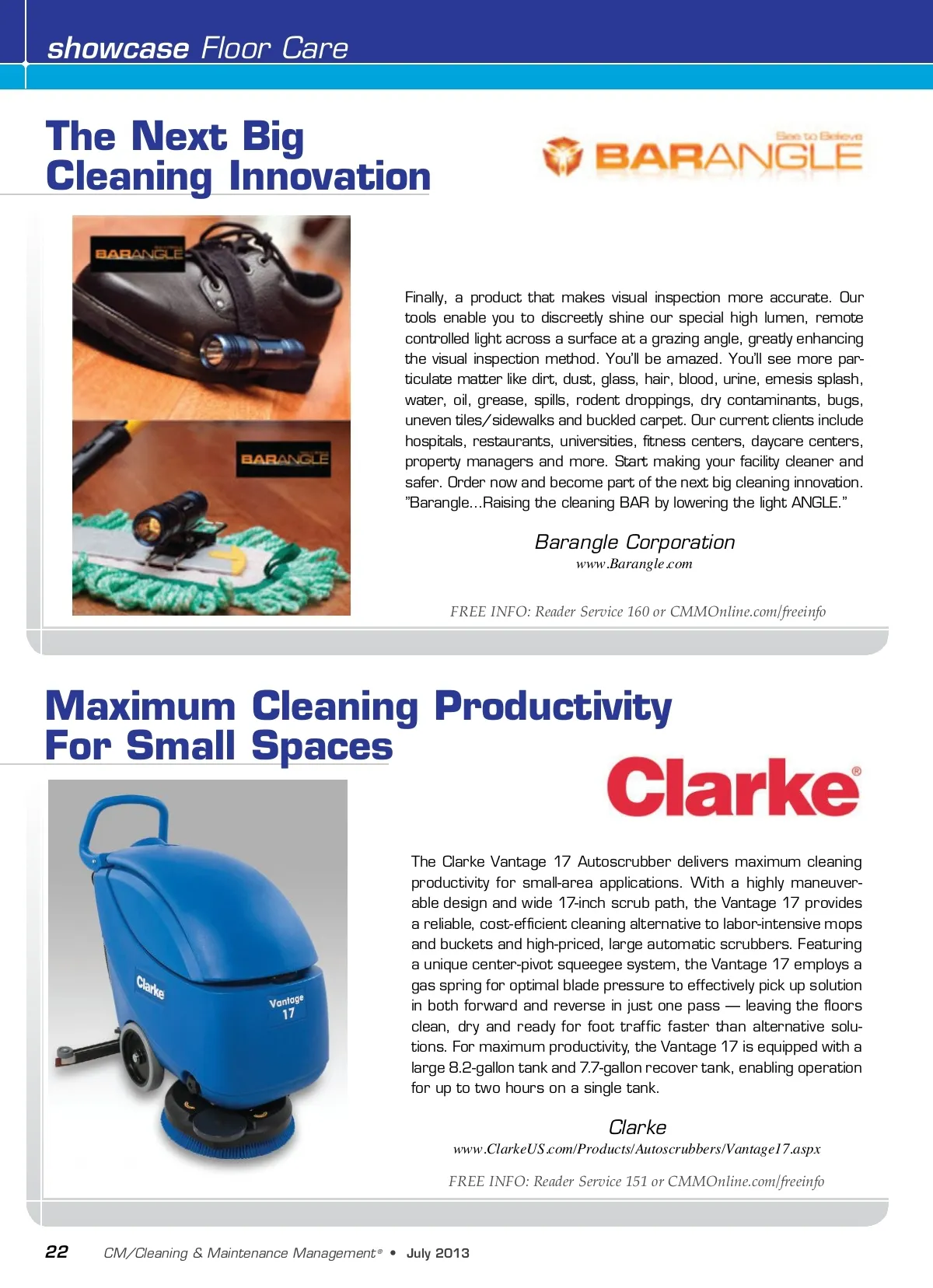 showcase Floor Care

The Next Big Cleaning Innovation

See to Believe BARANGLE

BARANGLE

BARANGLE

Finally, a product that makes visual inspection more accurate. Our tools enable you to discreetly shine our special high lumen, remote controlled light across a surface at a grazing angle, greatly enhancing the visual inspection method. You'll be amazed. You'll see more particulate matter like dirt, dust, glass, hair, blood, urine, emesis splash, water, oil, grease, spills, rodent droppings, dry contaminants, bugs, uneven tiles/sidewalks and buckled carpet. Our current clients include hospitals, restaurants, universities, fitness centers, daycare centers, property managers and more. Start making your facility cleaner and safer. Order now and become part of the next big cleaning innovation. "Barangle...Raising the cleaning BAR by lowering the light ANGLE."

Barangle Corporation
www.Barangle.com

FREE INFO: Reader Service 160 or CMMOnline.com/freeinfo

Maximum Cleaning Productivity For Small Spaces

Clarke®

Clarke

Vantage 17

The Clarke Vantage 17 Autoscrubber delivers maximum cleaning productivity for small-area applications. With a highly maneuverable design and wide 17-inch scrub path, the Vantage 17 provides a reliable, cost-efficient cleaning alternative to labor-intensive mops and buckets and high-priced, large automatic scrubbers. Featuring a unique center-pivot squeegee system, the Vantage 17 employs a gas spring for optimal blade pressure to effectively pick up solution in both forward and reverse in just one pass — leaving the floors clean, dry and ready for foot traffic faster than alternative solutions. For maximum productivity, the Vantage 17 is equipped with a large 8.2-gallon tank and 7.7-gallon recover tank, enabling operation for up to two hours on a single tank.

Clarke
www.ClarkeUS.com/Products/Autoscrubbers/Vantage17.aspx

FREE INFO: Reader Service 151 or CMMOnline.com/freeinfo

22 CM/Cleaning & Maintenance Management® • July 2013